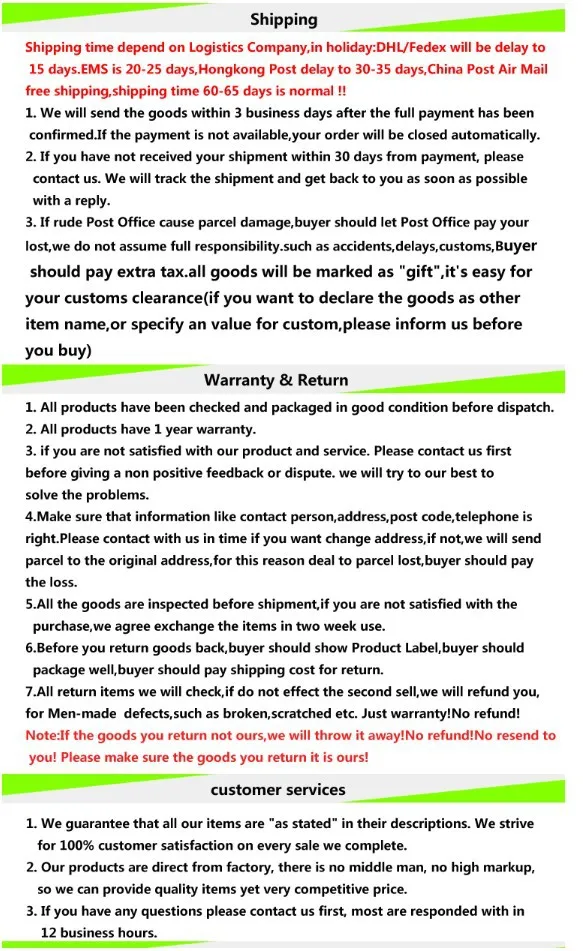 Shipping

Shipping time depend on Logistics Company,in holiday:DHL/Fedex will be delay to 15 days.EMS is 20-25 days,Hongkong Post delay to 30-35 days,China Post Air Mail free shipping,shipping time 60-65 days is normal !!

1. We will send the goods within 3 business days after the full payment has been confirmed.If the payment is not available,your order will be closed automatically.

2. If you have not received your shipment within 30 days from payment, please contact us. We will track the shipment and get back to you as soon as possible with a reply.

3. If rude Post Office cause parcel damage,buyer should let Post Office pay your lost,we do not assume full responsibility.such as accidents,delays,customs,Buyer should pay extra tax.all goods will be marked as "gift",it's easy for your customs clearance(if you want to declare the goods as other item name,or specify an value for custom,please inform us before you buy)

Warranty & Return

1. All products have been checked and packaged in good condition before dispatch.

2. All products have 1 year warranty.

3. if you are not satisfied with our product and service. Please contact us first before giving a non positive feedback or dispute. we will try to our best to solve the problems.

4.Make sure that information like contact person,address,post code,telephone is right.Please contact with us in time if you want change address,if not,we will send parcel to the original address,for this reason deal to parcel lost,buyer should pay the loss.

5.All the goods are inspected before shipment,if you are not satisfied with the purchase,we agree exchange the items in two week use.

6.Before you return goods back,buyer should show Product Label,buyer should package well,buyer should pay shipping cost for return.

7.All return items we will check,if do not effect the second sell,we will refund you, for Men-made defects,such as broken,scratched etc. Just warranty!No refund!

Note:If the goods you return not ours,we will throw it away!No refund!No resend to you! Please make sure the goods you return it is ours!

customer services

1. We guarantee that all our items are "as stated" in their descriptions. We strive for 100% customer satisfaction on every sale we complete.

2. Our products are direct from factory, there is no middle man, no high markup, so we can provide quality items yet very competitive price.

3. If you have any questions please contact us first, most are responded with in 12 business hours.